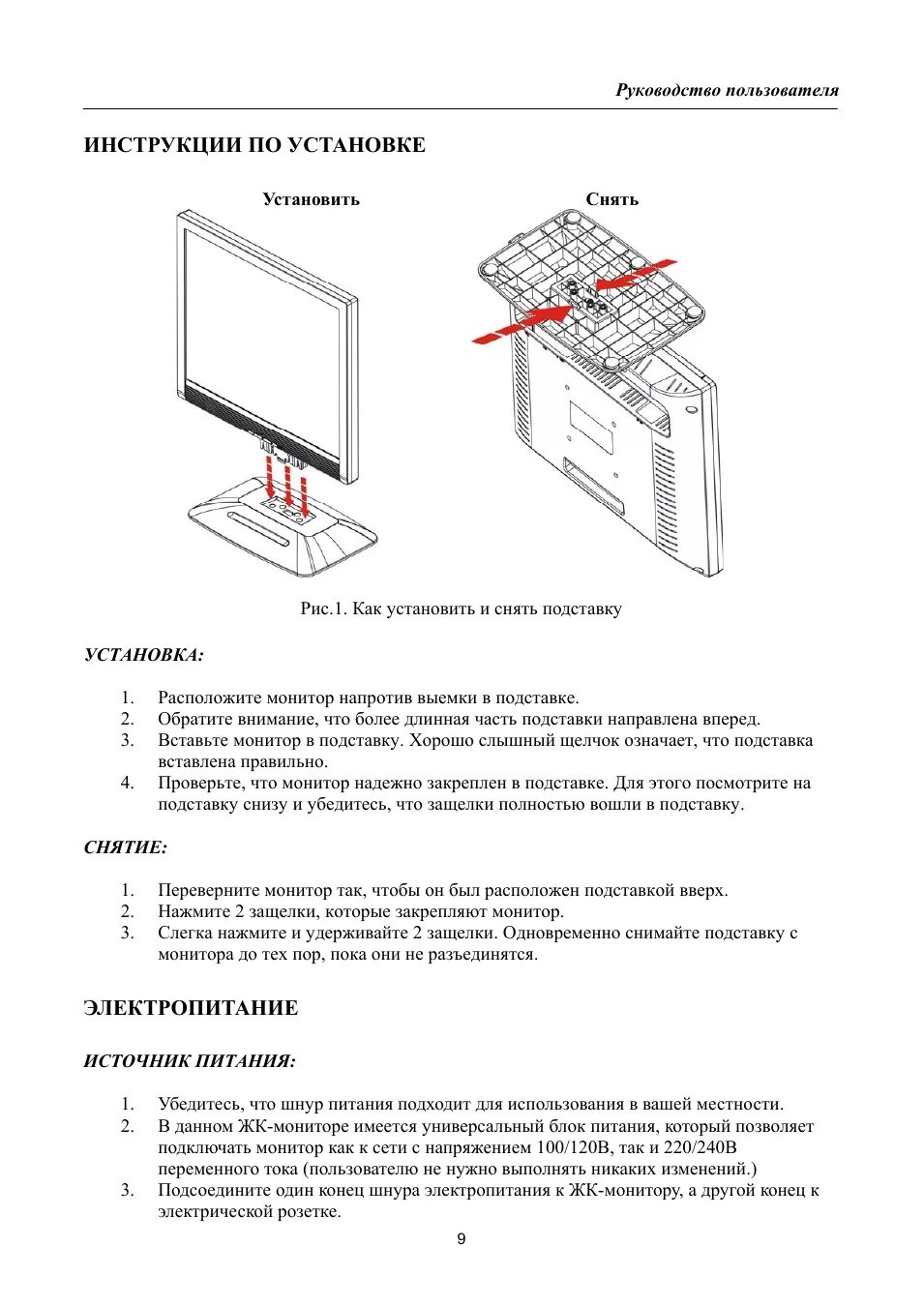 Руководство пользователя

ИНСТРУКЦИИ ПО УСТАНОВКЕ

Установить

Снять

Рис.1. Как установить и снять подставку

УСТАНОВКА:

1. Расположите монитор напротив выемки в подставке.
2. Обратите внимание, что более длинная часть подставки направлена вперед.
3. Вставьте монитор в подставку. Хорошо слышный щелчок означает, что подставка вставлена правильно.
4. Проверьте, что монитор надежно закреплен в подставке. Для этого посмотрите на подставку снизу и убедитесь, что защелки полностью вошли в подставку.

СНЯТИЕ:

1. Переверните монитор так, чтобы он был расположен подставкой вверх.
2. Нажмите 2 защелки, которые закрепляют монитор.
3. Слегка нажмите и удерживайте 2 защелки. Одновременно снимайте подставку с монитора до тех пор, пока они не разъединятся.

ЭЛЕКТРОПИТАНИЕ

ИСТОЧНИК ПИТАНИЯ:

1. Убедитесь, что шнур питания подходит для использования в вашей местности.
2. В данном ЖК-мониторе имеется универсальный блок питания, который позволяет подключать монитор как к сети с напряжением 100/120В, так и 220/240В переменного тока (пользователю не нужно выполнять никаких изменений.)
3. Подсоедините один конец шнура электропитания к ЖК-монитору, а другой конец к электрической розетке.

9